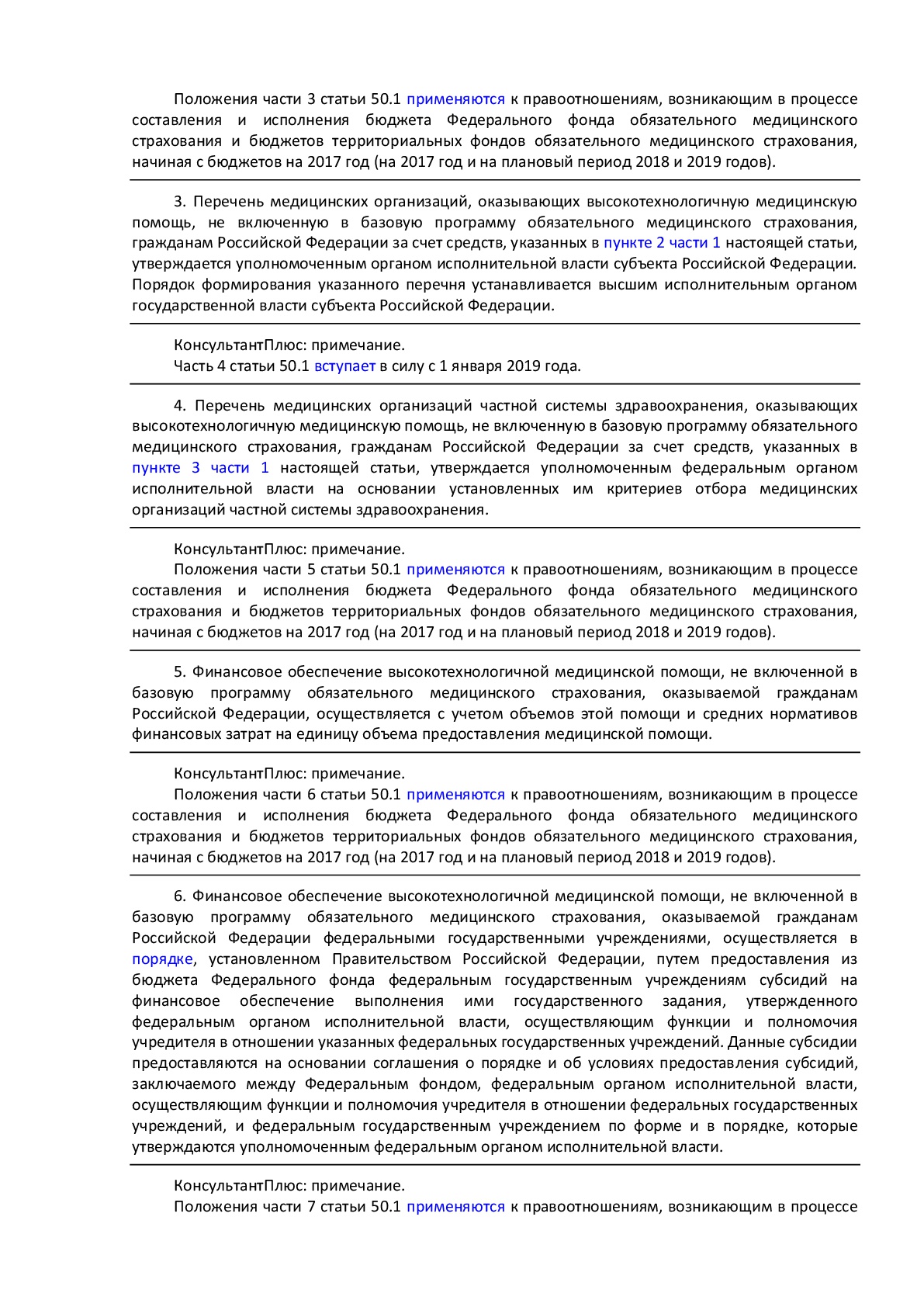 Положения части 3 статьи 50.1 применяются к правоотношениям, возникающим в процессе составления и исполнения бюджета Федерального фонда обязательного медицинского страхования и бюджетов территориальных фондов обязательного медицинского страхования, начиная с бюджетов на 2017 год (на 2017 год и на плановый период 2018 и 2019 годов).

3. Перечень медицинских организаций, оказывающих высокотехнологичную медицинскую помощь, не включенную в базовую программу обязательного медицинского страхования, гражданам Российской Федерации за счет средств, указанных в пункте 2 части 1 настоящей статьи, утверждается уполномоченным органом исполнительной власти субъекта Российской Федерации. Порядок формирования указанного перечня устанавливается высшим исполнительным органом государственной власти субъекта Российской Федерации.

КонсультантПлюс: примечание.
Часть 4 статьи 50.1 вступает в силу с 1 января 2019 года.

4. Перечень медицинских организаций частной системы здравоохранения, оказывающих высокотехнологичную медицинскую помощь, не включенную в базовую программу обязательного медицинского страхования, гражданам Российской Федерации за счет средств, указанных в пункте 3 части 1 настоящей статьи, утверждается уполномоченным федеральным органом исполнительной власти на основании установленных им критериев отбора медицинских организаций частной системы здравоохранения.

КонсультантПлюс: примечание.
Положения части 5 статьи 50.1 применяются к правоотношениям, возникающим в процессе составления и исполнения бюджета Федерального фонда обязательного медицинского страхования и бюджетов территориальных фондов обязательного медицинского страхования, начиная с бюджетов на 2017 год (на 2017 год и на плановый период 2018 и 2019 годов).

5. Финансовое обеспечение высокотехнологичной медицинской помощи, не включенной в базовую программу обязательного медицинского страхования, оказываемой гражданам Российской Федерации, осуществляется с учетом объемов этой помощи и средних нормативов финансовых затрат на единицу объема предоставления медицинской помощи.

КонсультантПлюс: примечание.
Положения части 6 статьи 50.1 применяются к правоотношениям, возникающим в процессе составления и исполнения бюджета Федерального фонда обязательного медицинского страхования и бюджетов территориальных фондов обязательного медицинского страхования, начиная с бюджетов на 2017 год (на 2017 год и на плановый период 2018 и 2019 годов).

6. Финансовое обеспечение высокотехнологичной медицинской помощи, не включенной в базовую программу обязательного медицинского страхования, оказываемой гражданам Российской Федерации федеральными государственными учреждениями, осуществляется в порядке, установленном Правительством Российской Федерации, путем предоставления из бюджета Федерального фонда федеральным государственным учреждениям субсидий на финансовое обеспечение выполнения ими государственного задания, утвержденного федеральным органом исполнительной власти, осуществляющим функции и полномочия учредителя в отношении указанных федеральных государственных учреждений. Данные субсидии предоставляются на основании соглашения о порядке и об условиях предоставления субсидий, заключаемого между Федеральным фондом, федеральным органом исполнительной власти, осуществляющим функции и полномочия учредителя в отношении федеральных государственных учреждений, и федеральным государственным учреждением по форме и в порядке, которые утверждаются уполномоченным федеральным органом исполнительной власти.

КонсультантПлюс: примечание.
Положения части 7 статьи 50.1 применяются к правоотношениям, возникающим в процессе